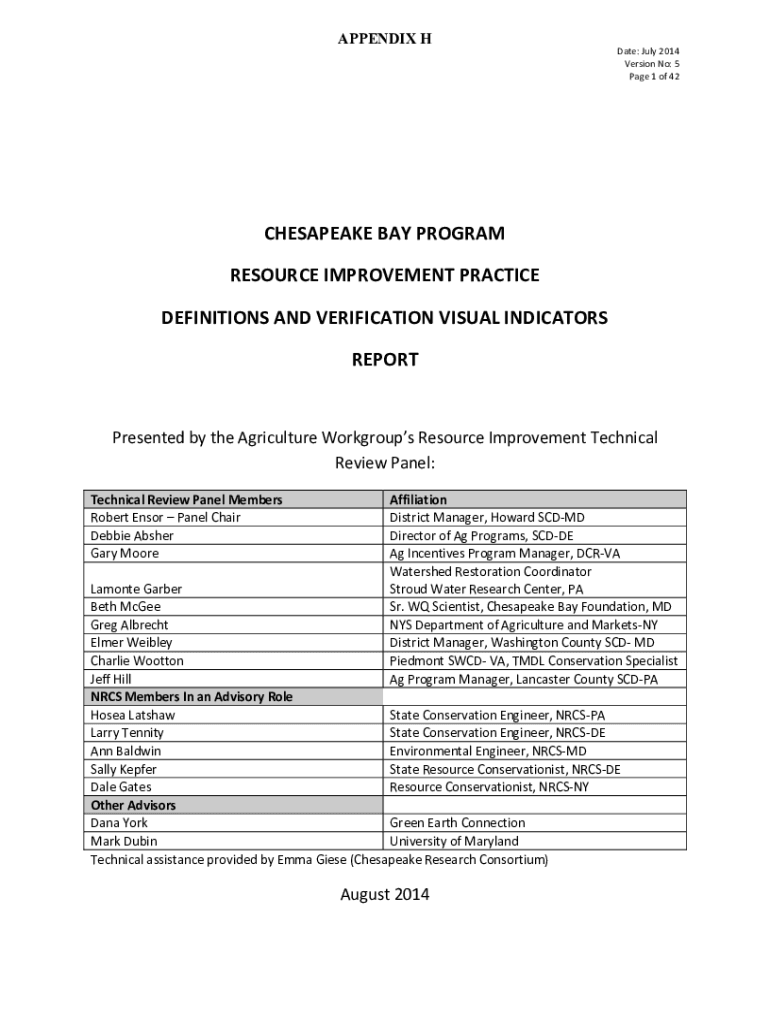 APPENDIX H

Date: July 2014
Version No: 5
Page 1 of 42

CHESAPEAKE BAY PROGRAM

RESOURCE IMPROVEMENT PRACTICE

DEFINITIONS AND VERIFICATION VISUAL INDICATORS

REPORT

Presented by the Agriculture Workgroup's Resource Improvement Technical Review Panel:

| Technical Review Panel Members | Affiliation |
|---|---|
| Robert Ensor – Panel Chair | District Manager, Howard SCD-MD |
| Debbie Absher | Director of Ag Programs, SCD-DE |
| Gary Moore | Ag Incentives Program Manager, DCR-VA |
| Lamonte Garber | Watershed Restoration Coordinator Stroud Water Research Center, PA |
| Beth McGee | Sr. WQ Scientist, Chesapeake Bay Foundation, MD |
| Greg Albrecht | NYS Department of Agriculture and Markets-NY |
| Elmer Weibley | District Manager, Washington County SCD- MD |
| Charlie Wootton | Piedmont SWCD- VA, TMDL Conservation Specialist |
| Jeff Hill | Ag Program Manager, Lancaster County SCD-PA |
| NRCS Members In an Advisory Role | |
| Hosea Latshaw | State Conservation Engineer, NRCS-PA |
| Larry Tennity | State Conservation Engineer, NRCS-DE |
| Ann Baldwin | Environmental Engineer, NRCS-MD |
| Sally Kepfer | State Resource Conservationist, NRCS-DE |
| Dale Gates | Resource Conservationist, NRCS-NY |
| Other Advisors | |
| Dana York | Green Earth Connection |
| Mark Dubin | University of Maryland |

Technical assistance provided by Emma Giese (Chesapeake Research Consortium)

August 2014